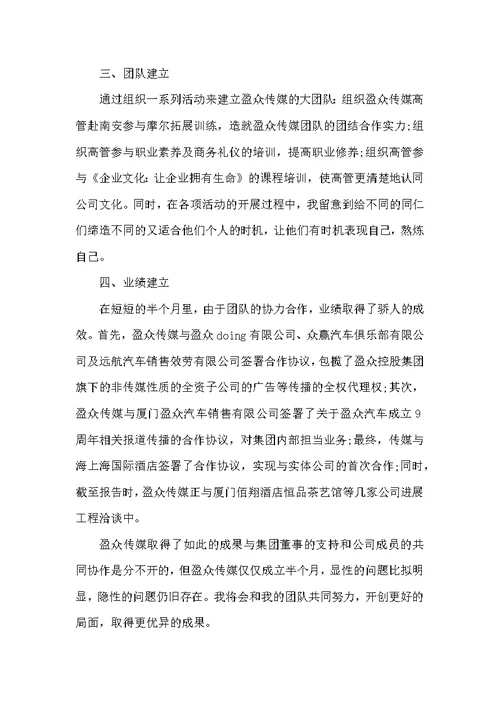 三、团队建立

通过组织一系列活动来建立盈众传媒的大团队：组织盈众传媒高管赴南安参与摩尔拓展训练，造就盈众传媒团队的团结合作实力；组织高管参与职业素养及商务礼仪的培训，提高职业修养；组织高管参与《企业文化：让企业拥有生命》的课程培训，使高管更清楚地认同公司文化。同时，在各项活动的开展过程中，我留意到给不同的同仁们缔造不同的又适合他们个人的时机，让他们有时机表现自己，熬炼自己。

四、业绩建立

在短短的半个月里，由于团队的协力合作，业绩取得了骄人的成效。首先，盈众传媒与盈众doing有限公司、众赢汽车俱乐部有限公司及远航汽车销售效劳有限公司签署合作协议，包揽了盈众控股集团旗下的非传媒性质的全资子公司的广告等传播的全权代理权；其次，盈众传媒与厦门盈众汽车销售有限公司签署了关于盈众汽车成立9周年相关报道传播的合作协议，对集团内部担当业务；最终，传媒与海上海国际酒店签署了合作协议，实现与实体公司的首次合作；同时，截至报告时，盈众传媒正与厦门佰翔酒店恒品茶艺馆等几家公司进展工程洽谈中。

盈众传媒取得了如此的成果与集团董事的支持和公司成员的共同协作是分不开的，但盈众传媒仅仅成立半个月，显性的问题比拟明显，隐性的问题仍旧存在。我将会和我的团队共同努力，开创更好的局面，取得更优异的成果。